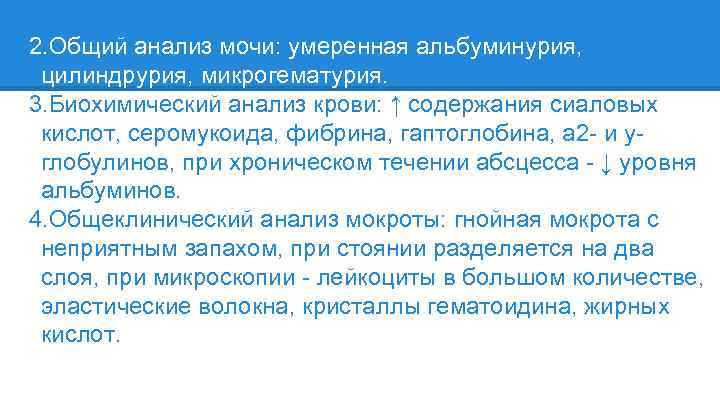 2.Общий анализ мочи: умеренная альбуминурия, цилиндрурия, микрогематурия.

3.Биохимический анализ крови: ↑ содержания сиаловых кислот, серомукоида, фибрина, гаптоглобина, а2- и у-глобулинов, при хроническом течении абсцесса - ↓ уровня альбуминов.

4.Общеклинический анализ мокроты: гнойная мокрота с неприятным запахом, при стоянии разделяется на два слоя, при микроскопии - лейкоциты в большом количестве, эластические волокна, кристаллы гематоидина, жирных кислот.